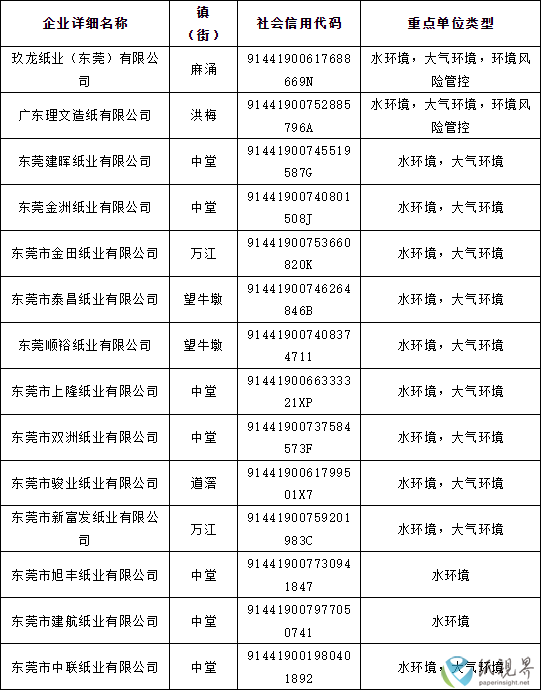 | 企业详细名称 | 镇（街） | 社会信用代码 | 重点单位类型 |
|---|---|---|---|
| 玖龙纸业（东莞）有限公司 | 麻涌 | 91441900617688669N | 水环境，大气环境，环境风险管控 |
| 广东理文造纸有限公司 | 洪梅 | 91441900752885796A | 水环境，大气环境，环境风险管控 |
| 东莞建晖纸业有限公司 | 中堂 | 91441900745519587G | 水环境，大气环境 |
| 东莞金洲纸业有限公司 | 中堂 | 91441900740801508J | 水环境，大气环境 |
| 东莞市金田纸业有限公司 | 万江 | 91441900753660820K | 水环境，大气环境 |
| 东莞市泰昌纸业有限公司 | 望牛墩 | 91441900746264846B | 水环境，大气环境 |
| 东莞顺裕纸业有限公司 | 望牛墩 | 914419007408374711 | 水环境，大气环境 |
| 东莞市上隆纸业有限公司 | 中堂 | 9144190066333321XP | 水环境，大气环境 |
| 东莞市双洲纸业有限公司 | 中堂 | 91441900737584573F | 水环境，大气环境 |
| 东莞市骏业纸业有限公司 | 道滘 | 9144190061799501X7 | 水环境，大气环境 |
| 东莞市新富发纸业有限公司 | 万江 | 91441900759201983C | 水环境，大气环境 |
| 东莞市旭丰纸业有限公司 | 中堂 | 914419007730941847 | 水环境 |
| 东莞市建航纸业有限公司 | 中堂 | 914419007977050741 | 水环境 |
| 东莞市中联纸业有限公司 | 中堂 | 914419001980401892 | 水环境，大气环境 |

纸视界
paperinsight.net